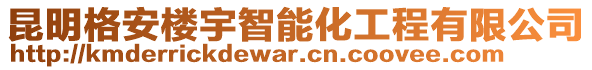 昆明格安楼宇智能化工程有限公司
http://kmderrickdewar.cn.coovee.com